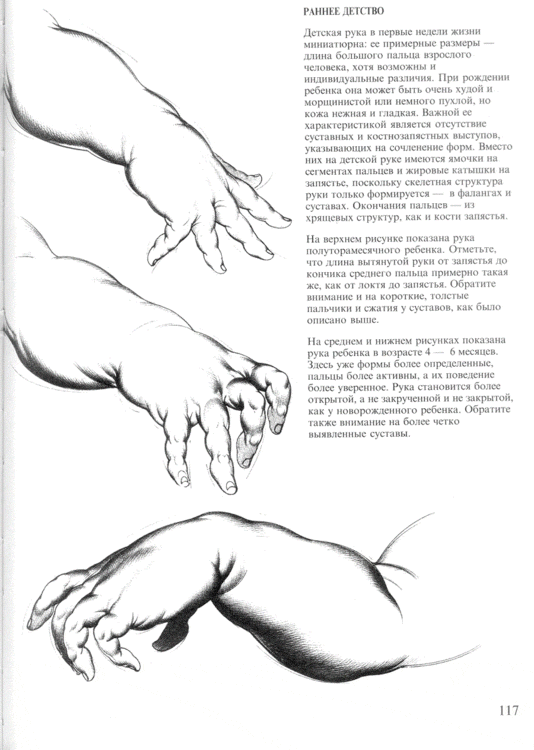 РАННЕЕ ДЕТСТВО

Детская рука в первые недели жизни миниатюрна: ее примерные размеры — длина большого пальца взрослого человека, хотя возможны и индивидуальные различия. При рождении ребенка она может быть очень худой и морщинистой или немного пухлой, но кожа нежная и гладкая. Важной ее характеристикой является отсутствие суставных и костнозапястных выступов, указывающих на сочленение форм. Вместо них на детской руке имеются ямочки на сегментах пальцев и жировые катышки на запястье, поскольку скелетная структура руки только формируется — в фалангах и суставах. Окончания пальцев — из хрящевых структур, как и кости запястья.

На верхнем рисунке показана рука полуторамесячного ребенка. Отметьте, что длина вытянутой руки от запястья до кончика среднего пальца примерно такая же, как от локтя до запястья. Обратите внимание и на короткие, толстые пальчики и сжатия у суставов, как было описано выше.

На среднем и нижнем рисунках показана рука ребенка в возрасте 4 — 6 месяцев. Здесь уже формы более определенные, пальцы более активны, а их поведение более уверенное. Рука становится более открытой, а не закрученной и не закрытой, как у новорожденного ребенка. Обратите также внимание на более четко выявленные суставы.

117